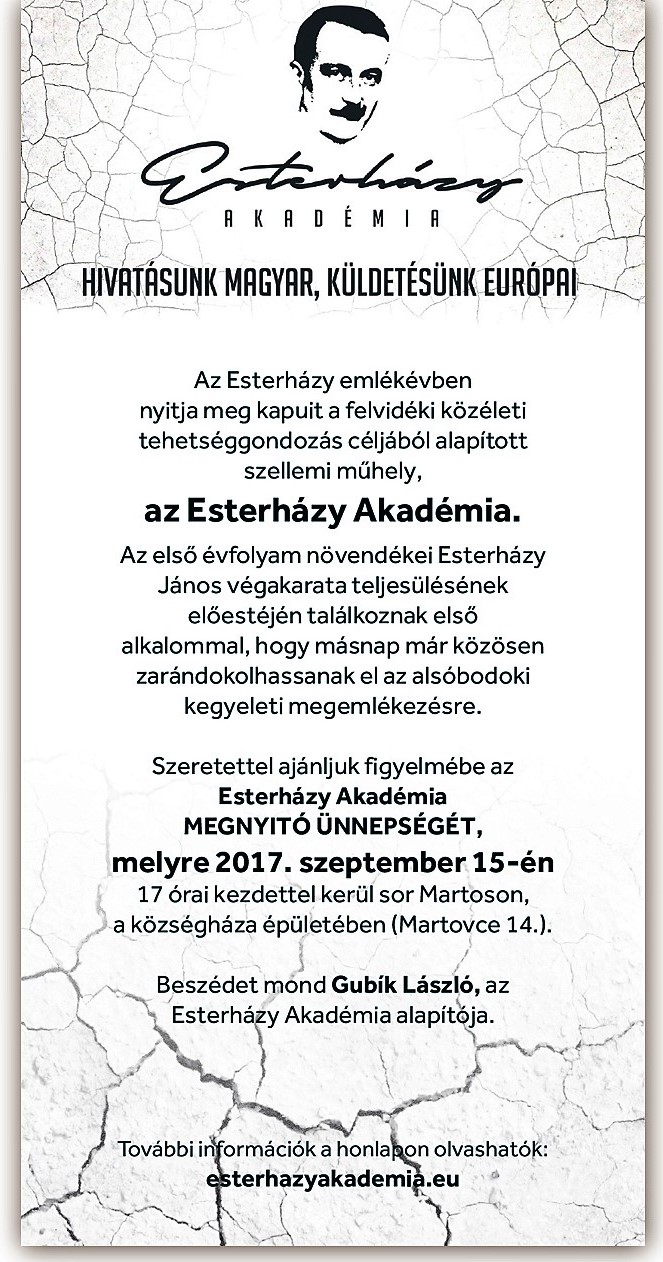 Esterházy
AKADÉMIA

HIVATÁSUNK MAGYAR, KÜLDETÉSÜNK EURÓPAI

Az Esterházy emlékévben nyitja meg kapuit a felvidéki közéleti tehetséggondozás céljából alapított szellemi műhely,

az Esterházy Akadémia.

Az első évfolyam növendékei Esterházy János végakarata teljesülésének előestéjén találkoznak első alkalommal, hogy másnap már közösen zarándokolhassanak el az alsóbodoki kegyeleti megemlékezésre.

Szeretettel ajánljuk figyelmébe az Esterházy Akadémia MEGNYITÓ ÜNNEPSÉGÉT, melyre 2017. szeptember 15-én 17 órai kezdettel kerül sor Martoson, a községháza épületében (Martovce 14.).

Beszédet mond Gubík László, az Esterházy Akadémia alapítója.

További információk a honlapon olvashatók:
esterhazyakademia.eu